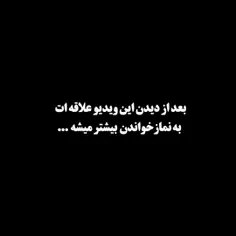 بعد از دیدن این ویدیو علاقه ات
به نماز خواندن بیشتر میشه ...